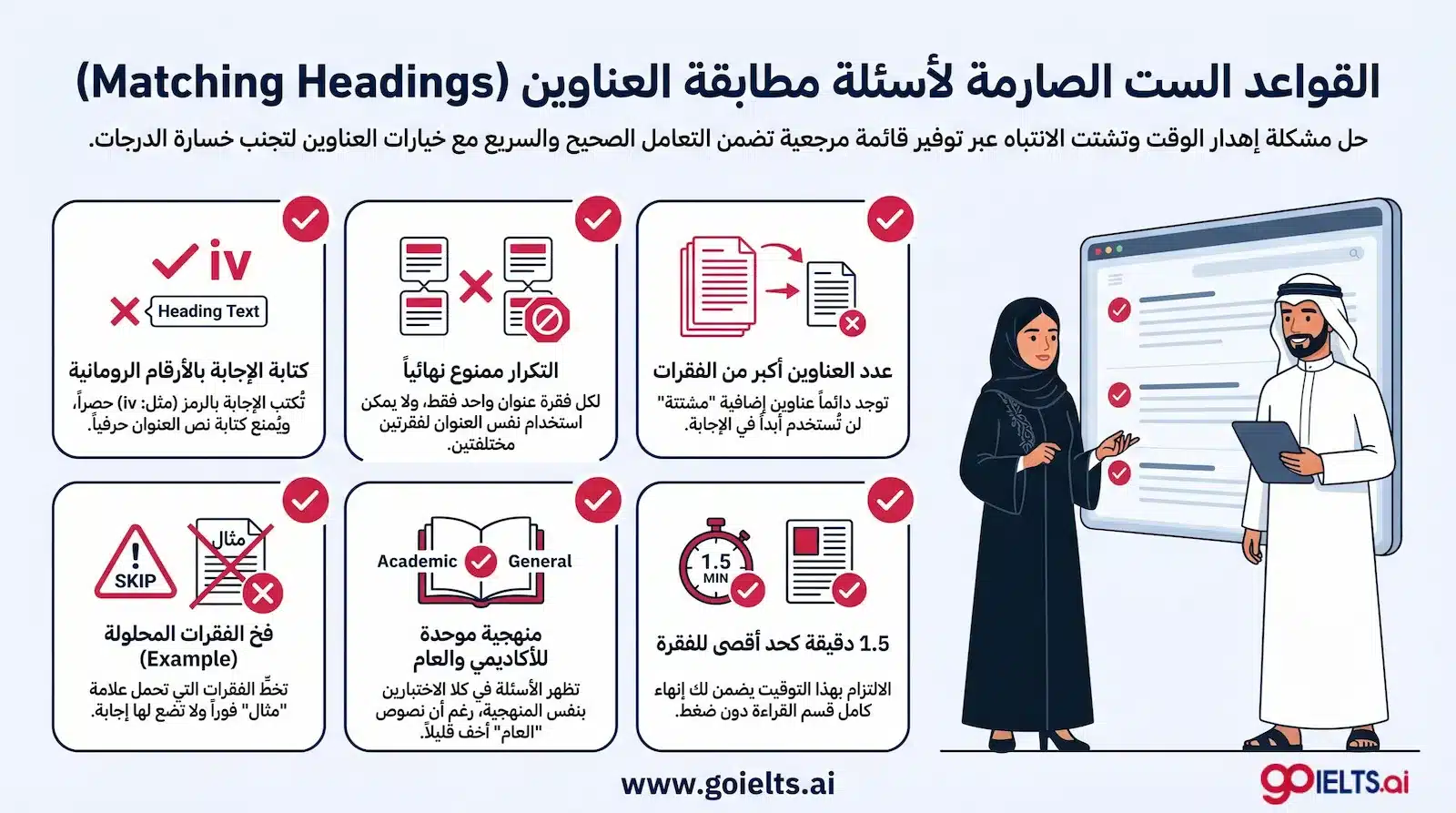 القواعد الست الصارمة لأسئلة مطابقة العناوين (Matching Headings)

حل مشكلة إهدار الوقت وتشتت الانتباه عبر توفير قائمة مرجعية تضمن التعامل الصحيح والسريع مع خيارات العناوين لتجنب خسارة الدرجات.

عدد العناوين أكبر من الفقرات

توجد دائماً عناوين إضافية "مشتتة" لن تُستخدم أبداً في الإجابة.

التكرار ممنوع نهائياً

لكل فقرة عنوان واحد فقط، ولا يمكن استخدام نفس العنوان لفقرتين مختلفتين.

iv

Heading Text

كتابة الإجابة بالأرقام الرومانية

تُكتب الإجابة بالرمز (مثل: iv) حصراً، ويُمنع كتابة نص العنوان حرفياً.

1.5 MIN

1.5 دقيقة كحد أقصى للفقرة

الالتزام بهذا التوقيت يضمن لك إنهاء كامل قسم القراءة دون ضغط.

Academic General

منهجية موحدة للأكاديمي والعام

تظهر الأسئلة في كلا الاختبارين بنفس المنهجية، رغم أن نصوص "العام" أخف قليلاً.

SKIP

مثال

فخ الفقرات المحلولة (Example)

تخطَّ الفقرات التي تحمل علامة "مثال" فوراً ولا تضع لها إجابة.

www.goielts.ai

goIELTS.ai